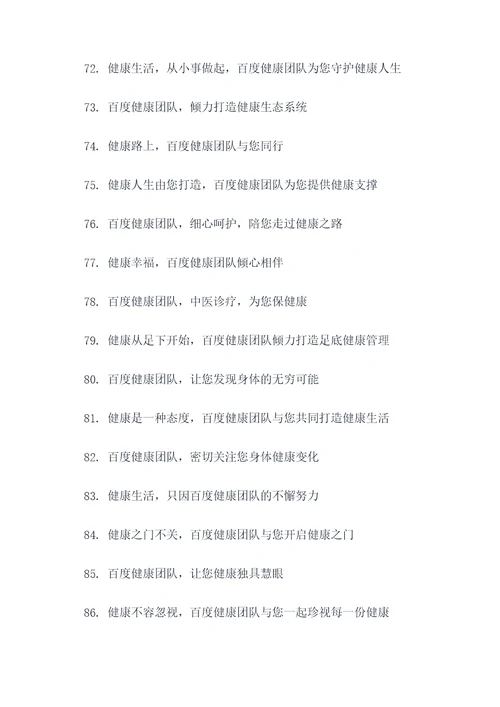 72. 健康生活，从小事做起，百度健康团队为您守护健康人生

73. 百度健康团队，倾力打造健康生态系统

74. 健康路上，百度健康团队与您同行

75. 健康人生由您打造，百度健康团队为您提供健康支撑

76. 百度健康团队，细心呵护，陪您走过健康之路

77. 健康幸福，百度健康团队倾心相伴

78. 百度健康团队，中医诊疗，为您保健康

79. 健康从足下开始，百度健康团队倾力打造足底健康管理

80. 百度健康团队，让您发现身体的无穷可能

81. 健康是一种态度，百度健康团队与您共同打造健康生活

82. 百度健康团队，密切关注您身体健康变化

83. 健康生活，只因百度健康团队的不懈努力

84. 健康之门不关，百度健康团队与您开启健康之门

85. 百度健康团队，让您健康独具慧眼

86. 健康不容忽视，百度健康团队与您一起珍视每一份健康